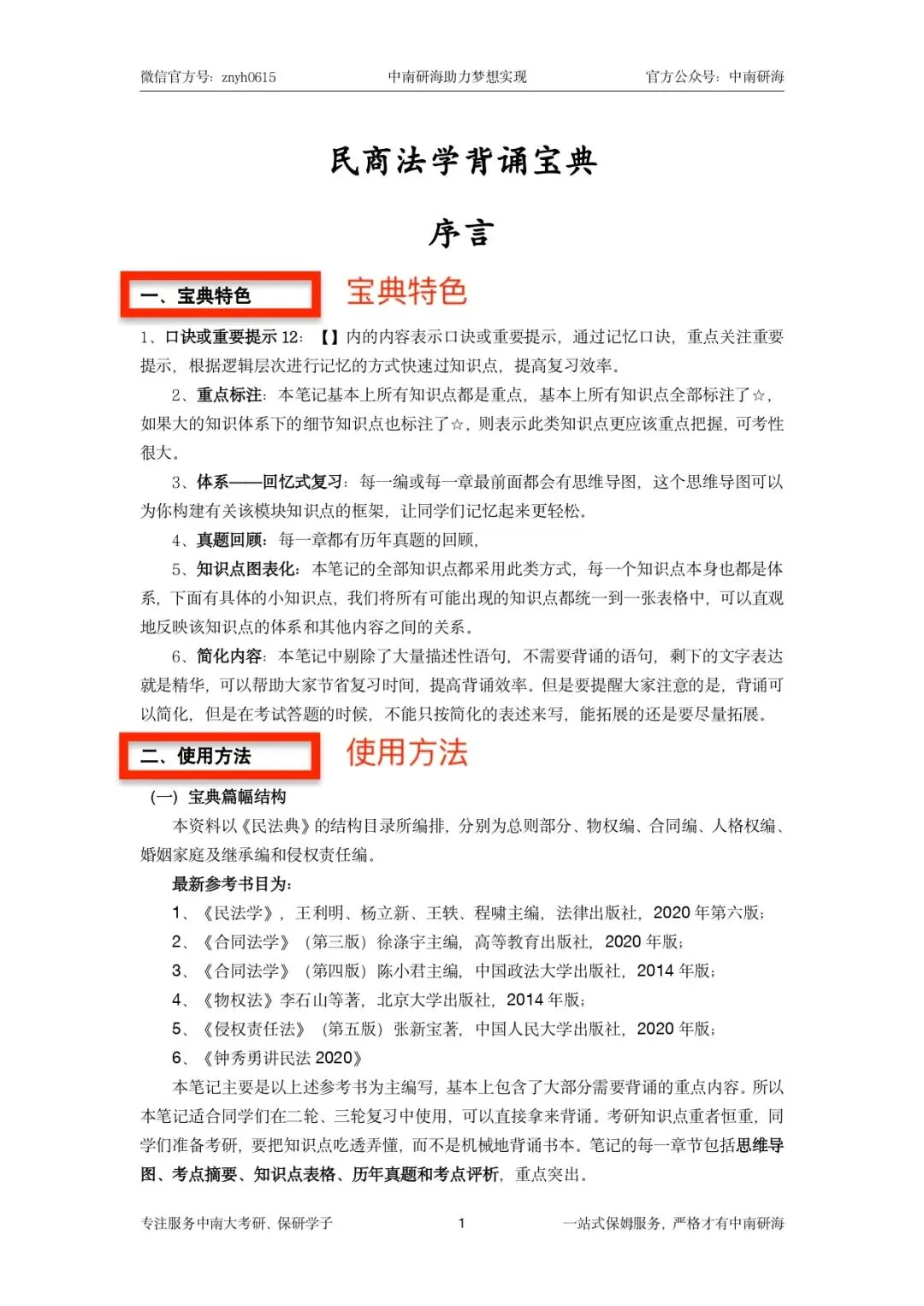 微信官方号：znyh0615 中南研海助力梦想实现 官方公众号：中南研海

民商法学背诵宝典

序言

一、宝典特色

宝典特色

1、口诀或重要提示12：【】内的内容表示口诀或重要提示，通过记忆口诀，重点关注重要提示，根据逻辑层次进行记忆的方式快速过知识点，提高复习效率。

2、重点标注：本笔记基本上所有知识点都是重点，基本上所有知识点全部标注了☆，如果大的知识体系下的细节知识点也标注了☆，则表示此类知识点更应该重点把握，可考性很大。

3、体系——回忆式复习：每一编或每一章最前面都会有思维导图，这个思维导图可以为你构建有关该模块知识点的框架，让同学们记忆起来更轻松。

4、真题回顾：每一章都有历年真题的回顾，

5、知识点图表化：本笔记的全部知识点都采用此类方式，每一个知识点本身也都是体系，下面有具体的小知识点，我们将所有可能出现的知识点都统一到一张表格中，可以直观地反映该知识点的体系和其他内容之间的关系。

6、简化内容：本笔记中剔除了大量描述性语句，不需要背诵的语句，剩下的文字表达就是精华，可以帮助大家节省复习时间，提高背诵效率。但是要提醒大家注意的是，背诵可以简化，但是在考试答题的时候，不能只按简化的表述来写，能拓展的还是要尽量拓展。

二、使用方法

使用方法

（一）宝典篇幅结构

本资料以《民法典》的结构目录所编排，分别为总则部分、物权编、合同编、人格权编、婚姻家庭及继承编和侵权责任编。

最新参考书目为：

1、《民法学》，王利明、杨立新、王轶、程啸主编，法律出版社，2020年第六版；

2、《合同法学》（第三版）徐涤宇主编，高等教育出版社，2020年版；

3、《合同法学》（第四版）陈小君主编，中国政法大学出版社，2014年版；

4、《物权法》李石山等著，北京大学出版社，2014年版；

5、《侵权责任法》（第五版）张新宝著，中国人民大学出版社，2020年版；

6、《钟秀勇讲民法2020》

本笔记主要是以上述参考书为主编写，基本上包含了大部分需要背诵的重点内容。所以本笔记适合同学们在二轮、三轮复习中使用，可以直接拿来背诵。考研知识点重者恒重，同学们准备考研，要把知识点吃透弄懂，而不是机械地背诵书本。笔记的每一章节包括思维导图、考点摘要、知识点表格、历年真题和考点评析，重点突出。

专注服务中南大考研、保研学子 1 一站式保姆服务，严格才有中南研海